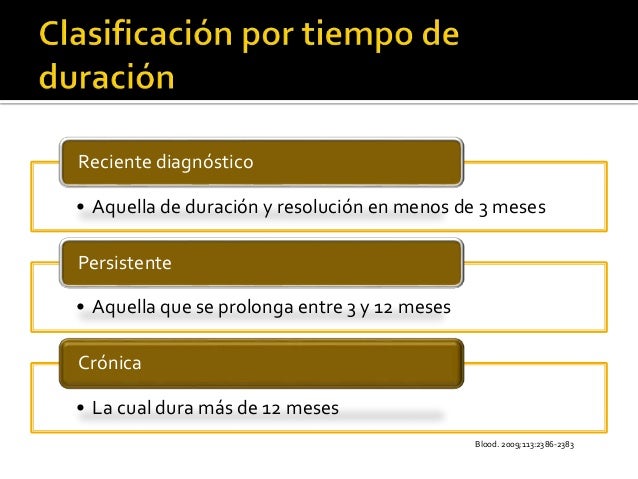 Clasificación por tiempo de duración

Reciente diagnóstico

• Aquella de duración y resolución en menos de 3 meses

Persistente

• Aquella que se prolonga entre 3 y 12 meses

Crónica

• La cual dura más de 12 meses

Blood. 2009;113:2386-2383